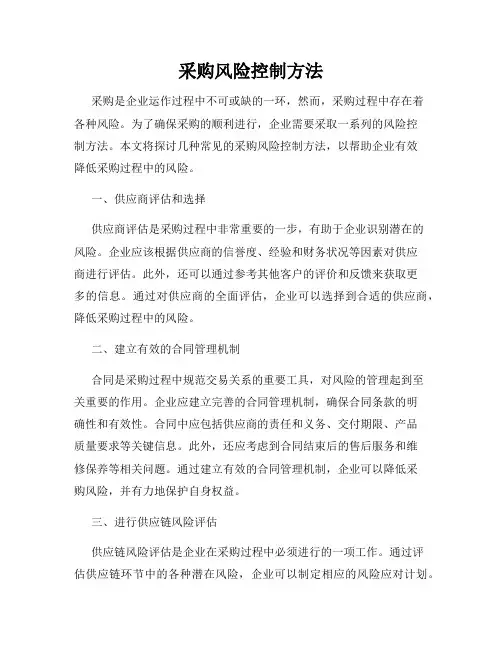 采购风险控制方法

采购是企业运作过程中不可或缺的一环，然而，采购过程中存在着各种风险。为了确保采购的顺利进行，企业需要采取一系列的风险控制方法。本文将探讨几种常见的采购风险控制方法，以帮助企业有效降低采购过程中的风险。

一、供应商评估和选择

供应商评估是采购过程中非常重要的一步，有助于企业识别潜在的风险。企业应该根据供应商的信誉度、经验和财务状况等因素对供应商进行评估。此外，还可以通过参考其他客户的评价和反馈来获取更多的信息。通过对供应商的全面评估，企业可以选择到合适的供应商，降低采购过程中的风险。

二、建立有效的合同管理机制

合同是采购过程中规范交易关系的重要工具，对风险的管理起到至关重要的作用。企业应建立完善的合同管理机制，确保合同条款的明确性和有效性。合同中应包括供应商的责任和义务、交付期限、产品质量要求等关键信息。此外，还应考虑到合同结束后的售后服务和维修保养等相关问题。通过建立有效的合同管理机制，企业可以降低采购风险，并有力地保护自身权益。

三、进行供应链风险评估

供应链风险评估是企业在采购过程中必须进行的一项工作。通过评估供应链环节中的各种潜在风险，企业可以制定相应的风险应对计划。